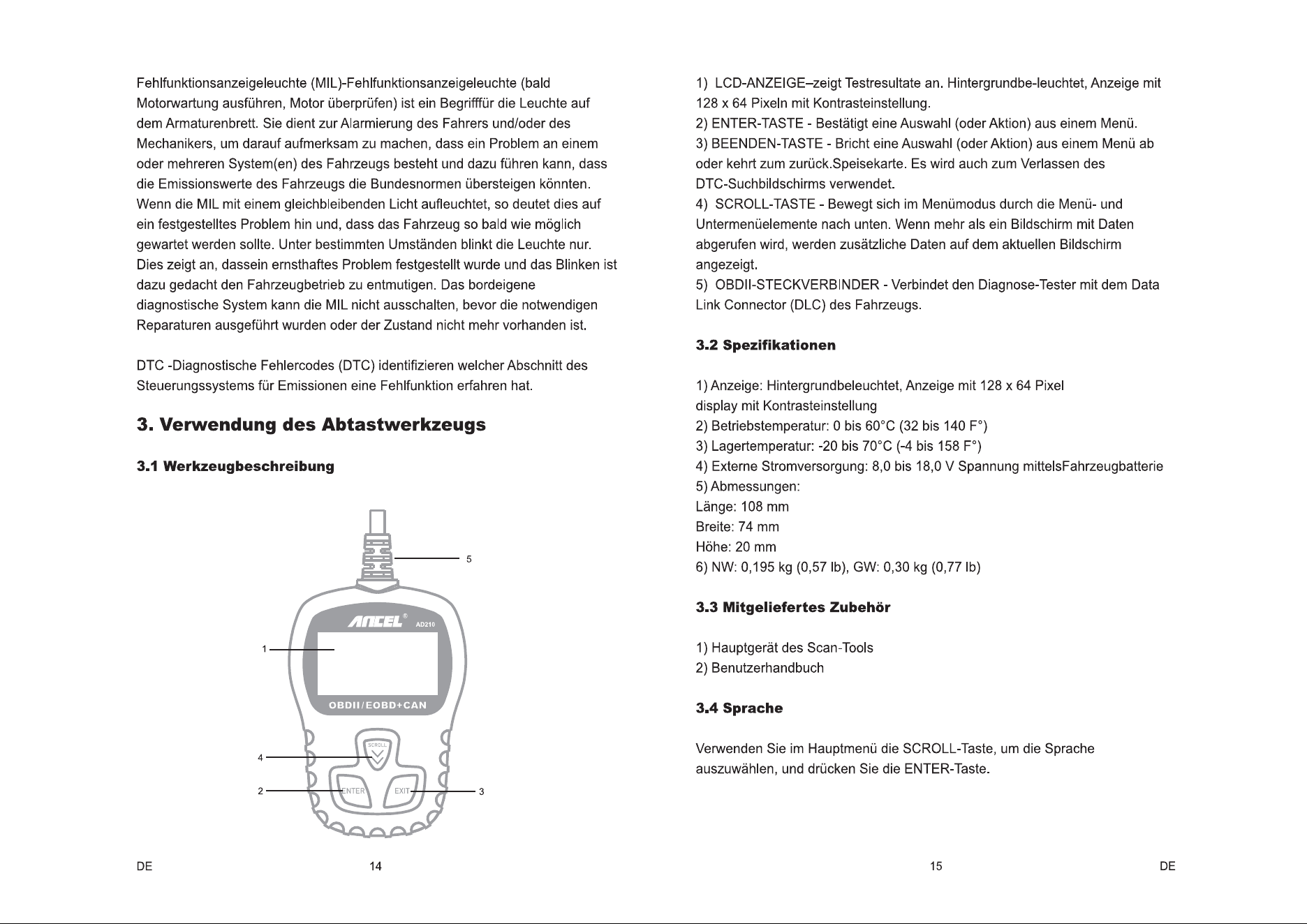 Fehlfunktionsanzeigeleuchte (MIL)-Fehlfunktionsanzeigeleuchte (bald Motorwartung ausführen, Motor überprüfen) ist ein Begrifffür die Leuchte auf dem Armaturenbrett. Sie dient zur Alarmierung des Fahrers und/oder des Mechanikers, um darauf aufmerksam zu machen, dass ein Problem an einem oder mehreren System(en) des Fahrzeugs besteht und dazu führen kann, dass die Emissionswerte des Fahrzeugs die Bundesnormen übersteigen könnten. Wenn die MIL mit einem gleichbleibenden Licht aufleuchtet, so deutet dies auf ein festgestelltes Problem hin und, dass das Fahrzeug so bald wie möglich gewartet werden sollte. Unter bestimmten Umständen blinkt die Leuchte nur. Dies zeigt an, dassein ernsthaftes Problem festgestellt wurde und das Blinken ist dazu gedacht den Fahrzeugbetrieb zu entmutigen. Das bordeigene diagnostische System kann die MIL nicht ausschalten, bevor die notwendigen Reparaturen ausgeführt wurden oder der Zustand nicht mehr vorhanden ist.

DTC -Diagnostische Fehlercodes (DTC) identifizieren welcher Abschnitt des Steuerungssystems für Emissionen eine Fehlfunktion erfahren hat.

3. Verwendung des Abtastwerkzeugs

3.1 Werkzeugbeschreibung

5
ANCEL®
AD210
1
OBDII/EOBD+CAN
SCROLL
4
2
ENTER
EXIT
3

DE
14

1) LCD-ANZEIGE–zeigt Testresultate an. Hintergrundbe-leuchtet, Anzeige mit 128 x 64 Pixeln mit Kontrasteinstellung.
2) ENTER-TASTE - Bestätigt eine Auswahl (oder Aktion) aus einem Menü.
3) BEENDEN-TASTE - Bricht eine Auswahl (oder Aktion) aus einem Menü ab oder kehrt zum zurück.Speisekarte. Es wird auch zum Verlassen des DTC-Suchbildschirms verwendet.
4) SCROLL-TASTE - Bewegt sich im Menümodus durch die Menü- und Untermenüelemente nach unten. Wenn mehr als ein Bildschirm mit Daten abgerufen wird, werden zusätzliche Daten auf dem aktuellen Bildschirm angezeigt.
5) OBDII-STECKVERBINDER - Verbindet den Diagnose-Tester mit dem Data Link Connector (DLC) des Fahrzeugs.

3.2 Spezifikationen

1) Anzeige: Hintergrundbeleuchtet, Anzeige mit 128 x 64 Pixel display mit Kontrasteinstellung
2) Betriebstemperatur: 0 bis 60°C (32 bis 140 F°)
3) Lagertemperatur: -20 bis 70°C (-4 bis 158 F°)
4) Externe Stromversorgung: 8,0 bis 18,0 V Spannung mittelsFahrzeugbatterie
5) Abmessungen:
Länge: 108 mm
Breite: 74 mm
Höhe: 20 mm
6) NW: 0,195 kg (0,57 lb), GW: 0,30 kg (0,77 lb)

3.3 Mitgeliefertes Zubehör

1) Hauptgerät des Scan-Tools
2) Benutzerhandbuch

3.4 Sprache

Verwenden Sie im Hauptmenü die SCROLL-Taste, um die Sprache auszuwählen, und drücken Sie die ENTER-Taste.

15
DE